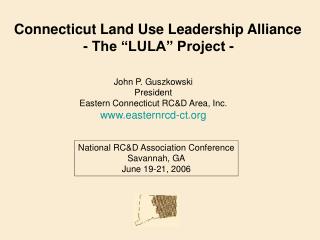 Connecticut Land Use Leadership Alliance
- The “LULA” Project -

John P. Guszkowski
President
Eastern Connecticut RC&D Area, Inc.
www.easternrcd-ct.org

National RC&D Association Conference
Savannah, GA
June 19-21, 2006